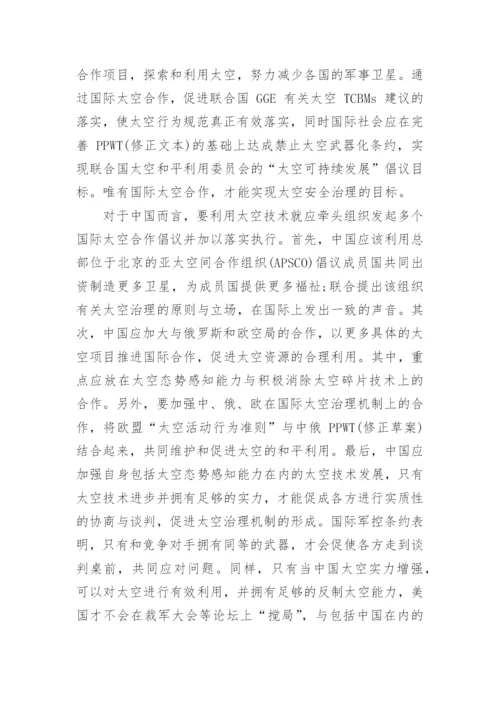 合作项目，探索和利用太空，努力减少各国的军事卫星。通过国际太空合作，促进联合国 GGE 有关太空 TCBMs 建议的落实，使太空行为规范真正有效落实，同时国际社会应在完善 PPWT(修正文本)的基础上达成禁止太空武器化条约，实现联合国太空和平利用委员会的“太空可持续发展”倡议目标。唯有国际太空合作，才能实现太空安全治理的目标。

对于中国而言，要利用太空技术就应牵头组织发起多个国际太空合作倡议并加以落实执行。首先，中国应该利用总部位于北京的亚太空间合作组织(APSCO)倡议成员国共同出资制造更多卫星，为成员国提供更多福祉;联合提出该组织有关太空治理的原则与立场，在国际上发出一致的声音。其次，中国应加大与俄罗斯和欧空局的合作，以更多具体的太空项目推进国际合作，促进太空资源的合理利用。其中，重点应放在太空态势感知能力与积极消除太空碎片技术上的合作。另外，要加强中、俄、欧在国际太空治理机制上的合作，将欧盟“太空活动行为准则”与中俄 PPWT(修正草案)结合起来，共同维护和促进太空的和平利用。最后，中国应加强自身包括太空态势感知能力在内的太空技术发展，只有太空技术进步并拥有足够的实力，才能促成各方进行实质性的协商与谈判，促进太空治理机制的形成。国际军控条约表明，只有和竞争对手拥有同等的武器，才会促使各方走到谈判桌前，共同应对问题。同样，只有当中国太空实力增强，可以对太空进行有效利用，并拥有足够的反制太空能力，美国才不会在裁军大会等论坛上“搅局”，与包括中国在内的